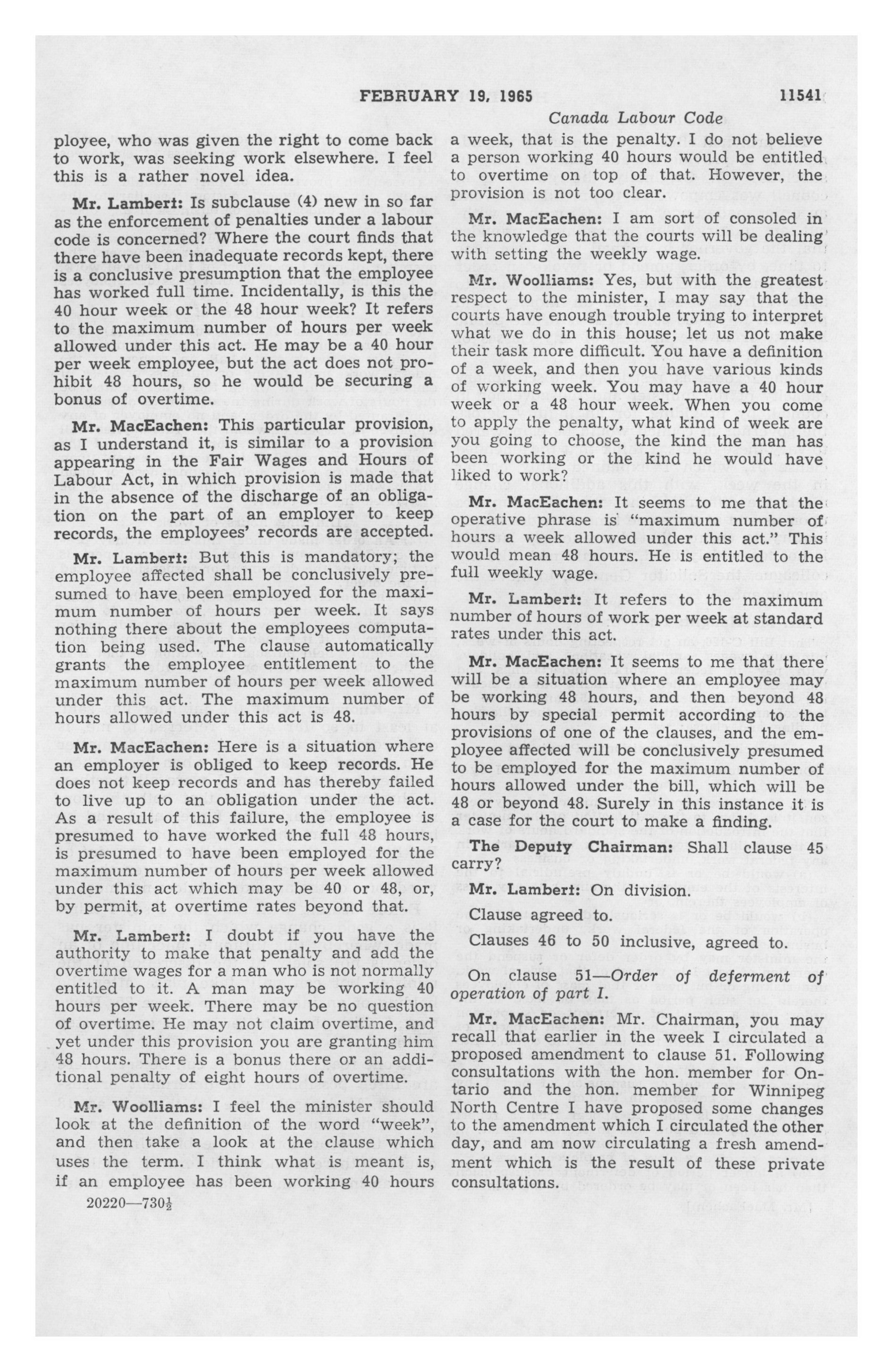 FEBRUARY 19, 1965

11541

Canada Labour Code

ployee, who was given the right to come back to work, was seeking work elsewhere. I feel this is a rather novel idea.

Mr. Lambert: Is subclause (4) new in so far as the enforcement of penalties under a labour code is concerned? Where the court finds that there have been inadequate records kept, there is a conclusive presumption that the employee has worked full time. Incidentally, is this the 40 hour week or the 48 hour week? It refers to the maximum number of hours per week allowed under this act. He may be a 40 hour per week employee, but the act does not prohibit 48 hours, so he would be securing a bonus of overtime.

Mr. MacEachen: This particular provision, as I understand it, is similar to a provision appearing in the Fair Wages and Hours of Labour Act, in which provision is made that in the absence of the discharge of an obligation on the part of an employer to keep records, the employees' records are accepted.

Mr. Lambert: But this is mandatory; the employee affected shall be conclusively presumed to have been employed for the maximum number of hours per week. It says nothing there about the employees computation being used. The clause automatically grants the employee entitlement to the maximum number of hours per week allowed under this act. The maximum number of hours allowed under this act is 48.

Mr. MacEachen: Here is a situation where an employer is obliged to keep records. He does not keep records and has thereby failed to live up to an obligation under the act. As a result of this failure, the employee is presumed to have worked the full 48 hours, is presumed to have been employed for the maximum number of hours per week allowed under this act which may be 40 or 48, or, by permit, at overtime rates beyond that.

Mr. Lambert: I doubt if you have the authority to make that penalty and add the overtime wages for a man who is not normally entitled to it. A man may be working 40 hours per week. There may be no question of overtime. He may not claim overtime, and yet under this provision you are granting him 48 hours. There is a bonus there or an additional penalty of eight hours of overtime.

Mr. Woolliams: I feel the minister should look at the definition of the word "week", and then take a look at the clause which uses the term. I think what is meant is, if an employee has been working 40 hours

20220—730$\frac{1}{2}$

a week, that is the penalty. I do not believe a person working 40 hours would be entitled to overtime on top of that. However, the provision is not too clear.

Mr. MacEachen: I am sort of consoled in the knowledge that the courts will be dealing with setting the weekly wage.

Mr. Woolliams: Yes, but with the greatest respect to the minister, I may say that the courts have enough trouble trying to interpret what we do in this house; let us not make their task more difficult. You have a definition of a week, and then you have various kinds of working week. You may have a 40 hour week or a 48 hour week. When you come to apply the penalty, what kind of week are you going to choose, the kind the man has been working or the kind he would have liked to work?

Mr. MacEachen: It seems to me that the operative phrase is "maximum number of hours a week allowed under this act." This would mean 48 hours. He is entitled to the full weekly wage.

Mr. Lambert: It refers to the maximum number of hours of work per week at standard rates under this act.

Mr. MacEachen: It seems to me that there will be a situation where an employee may be working 48 hours, and then beyond 48 hours by special permit according to the provisions of one of the clauses, and the employee affected will be conclusively presumed to be employed for the maximum number of hours allowed under the bill, which will be 48 or beyond 48. Surely in this instance it is a case for the court to make a finding.

The Deputy Chairman: Shall clause 45 carry?

Mr. Lambert: On division.

Clause agreed to.

Clauses 46 to 50 inclusive, agreed to.

On clause 51—Order of deferment of operation of part I.

Mr. MacEachen: Mr. Chairman, you may recall that earlier in the week I circulated a proposed amendment to clause 51. Following consultations with the hon. member for Ontario and the hon. member for Winnipeg North Centre I have proposed some changes to the amendment which I circulated the other day, and am now circulating a fresh amendment which is the result of these private consultations.